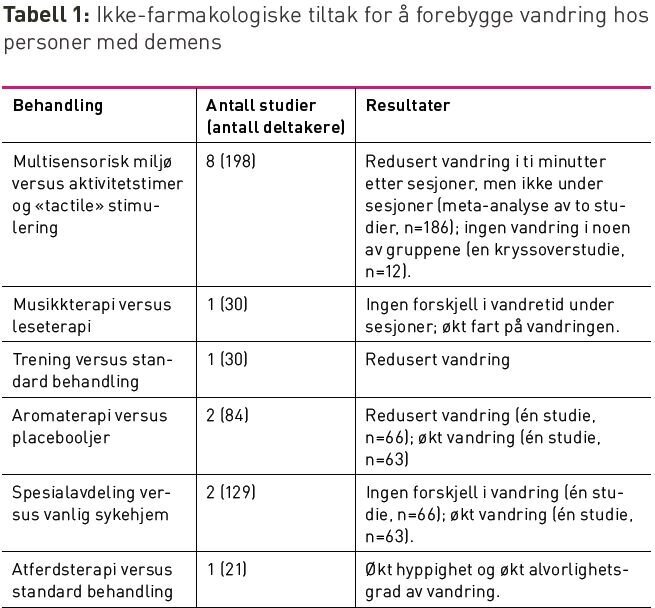 **Tabell 1:** Ikke-farmakologiske tiltak for å forebygge vandring hos personer med demens

| Behandling | Antall studier (antall deltakere) | Resultater |
|---|---|---|
| Multisensorisk miljø versus aktivitetstimer og «tactile» stimulering | 8 (198) | Redusert vandring i ti minutter etter sesjoner, men ikke under sesjoner (meta-analyse av to studier, n=186); ingen vandring i noen av gruppene (en kryssoverstudie, n=12). |
| Musikkterapi versus leseterapi | 1 (30) | Ingen forskjell i vandretid under sesjoner; økt fart på vandringen. |
| Trening versus standard behandling | 1 (30) | Redusert vandring |
| Aromaterapi versus placebooljer | 2 (84) | Redusert vandring (én studie, n=66); økt vandring (én studie, n=63) |
| Spesialavdeling versus vanlig sykehjem | 2 (129) | Ingen forskjell i vandring (én studie, n=66); økt vandring (én studie, n=63). |
| Atferdsterapi versus standard behandling | 1 (21) | Økt hyppighet og økt alvorlighetsgrad av vandring. |